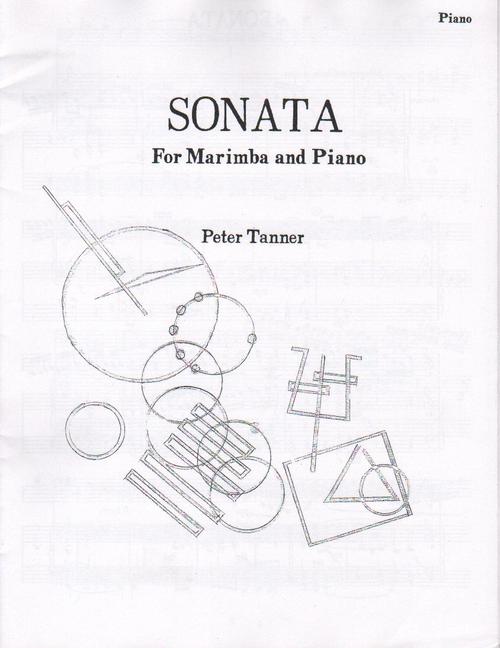 Piano

SONATA

For Marimba and Piano

Peter Tanner